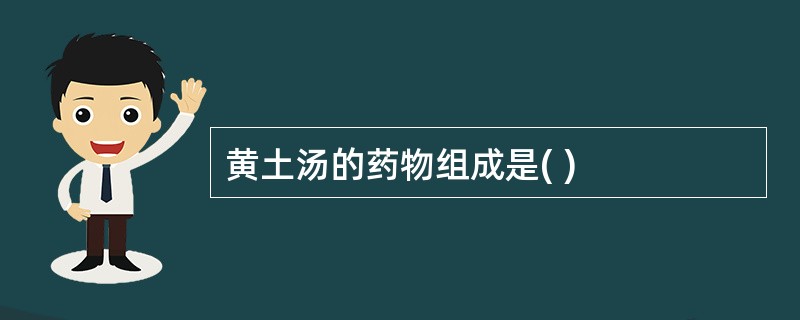 黄土汤的药物组成是( )